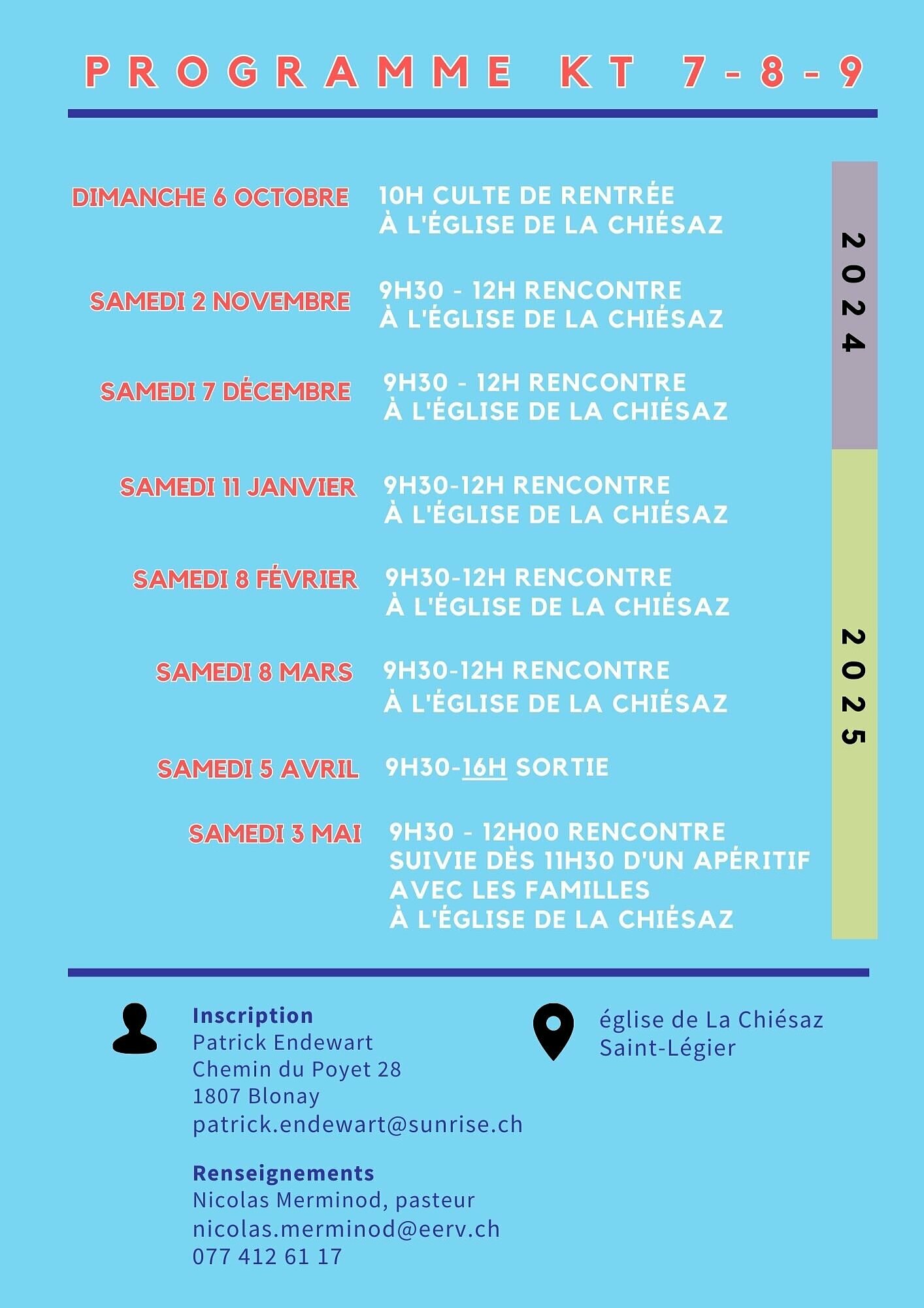 PROGRAMME KT 7-8-9

DIMANCHE 6 OCTOBRE
10H CULTE DE RENTRÉE
À L'ÉGLISE DE LA CHIÉSAZ

SAMEDI 2 NOVEMBRE
9H30 - 12H RENCONTRE
À L'ÉGLISE DE LA CHIÉSAZ

SAMEDI 7 DÉCEMBRE
9H30 - 12H RENCONTRE
À L'ÉGLISE DE LA CHIÉSAZ

2024

SAMEDI 11 JANVIER
9H30-12H RENCONTRE
À L'ÉGLISE DE LA CHIÉSAZ

SAMEDI 8 FÉVRIER
9H30-12H RENCONTRE
À L'ÉGLISE DE LA CHIÉSAZ

SAMEDI 8 MARS
9H30-12H RENCONTRE
À L'ÉGLISE DE LA CHIÉSAZ

SAMEDI 5 AVRIL
9H30-16H SORTIE

SAMEDI 3 MAI
9H30 - 12H00 RENCONTRE
SUIVIE DÈS 11H30 D'UN APÉRITIF
AVEC LES FAMILLES
À L'ÉGLISE DE LA CHIÉSAZ

2025

Inscription
Patrick Endewart
Chemin du Poyet 28
1807 Blonay
patrick.endewart@sunrise.ch

Renseignements
Nicolas Merminod, pasteur
nicolas.merminod@eerv.ch
077 412 61 17

église de La Chiésaz
Saint-Légier